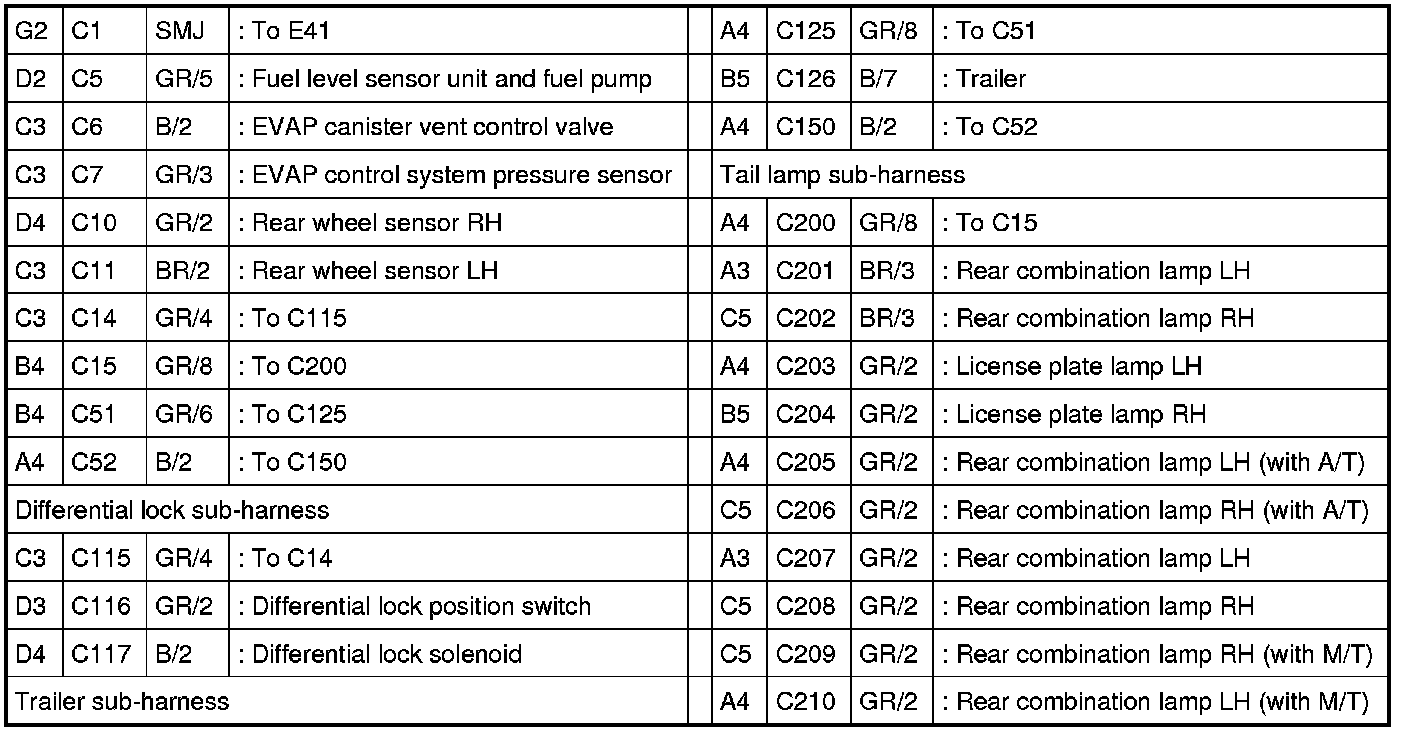 | G2 | C1 | SMJ | : To E41 |
|---|---|---|---|
| D2 | C5 | GR/5 | : Fuel level sensor unit and fuel pump |
| C3 | C6 | B/2 | : EVAP canister vent control valve |
| C3 | C7 | GR/3 | : EVAP control system pressure sensor |
| D4 | C10 | GR/2 | : Rear wheel sensor RH |
| C3 | C11 | BR/2 | : Rear wheel sensor LH |
| C3 | C14 | GR/4 | : To C115 |
| B4 | C15 | GR/8 | : To C200 |
| B4 | C51 | GR/6 | : To C125 |
| A4 | C52 | B/2 | : To C150 |
| Differential lock sub-harness | | | |
| C3 | C115 | GR/4 | : To C14 |
| D3 | C116 | GR/2 | : Differential lock position switch |
| D4 | C117 | B/2 | : Differential lock solenoid |
| Trailer sub-harness | | | |

| A4 | C125 | GR/8 | : To C51 |
|---|---|---|---|
| B5 | C126 | B/7 | : Trailer |
| A4 | C150 | B/2 | : To C52 |
| Tail lamp sub-harness | | | |
| A4 | C200 | GR/8 | : To C15 |
| A3 | C201 | BR/3 | : Rear combination lamp LH |
| C5 | C202 | BR/3 | : Rear combination lamp RH |
| A4 | C203 | GR/2 | : License plate lamp LH |
| B5 | C204 | GR/2 | : License plate lamp RH |
| A4 | C205 | GR/2 | : Rear combination lamp LH (with A/T) |
| C5 | C206 | GR/2 | : Rear combination lamp RH (with A/T) |
| A3 | C207 | GR/2 | : Rear combination lamp LH |
| C5 | C208 | GR/2 | : Rear combination lamp RH |
| C5 | C209 | GR/2 | : Rear combination lamp RH (with M/T) |
| A4 | C210 | GR/2 | : Rear combination lamp LH (with M/T) |